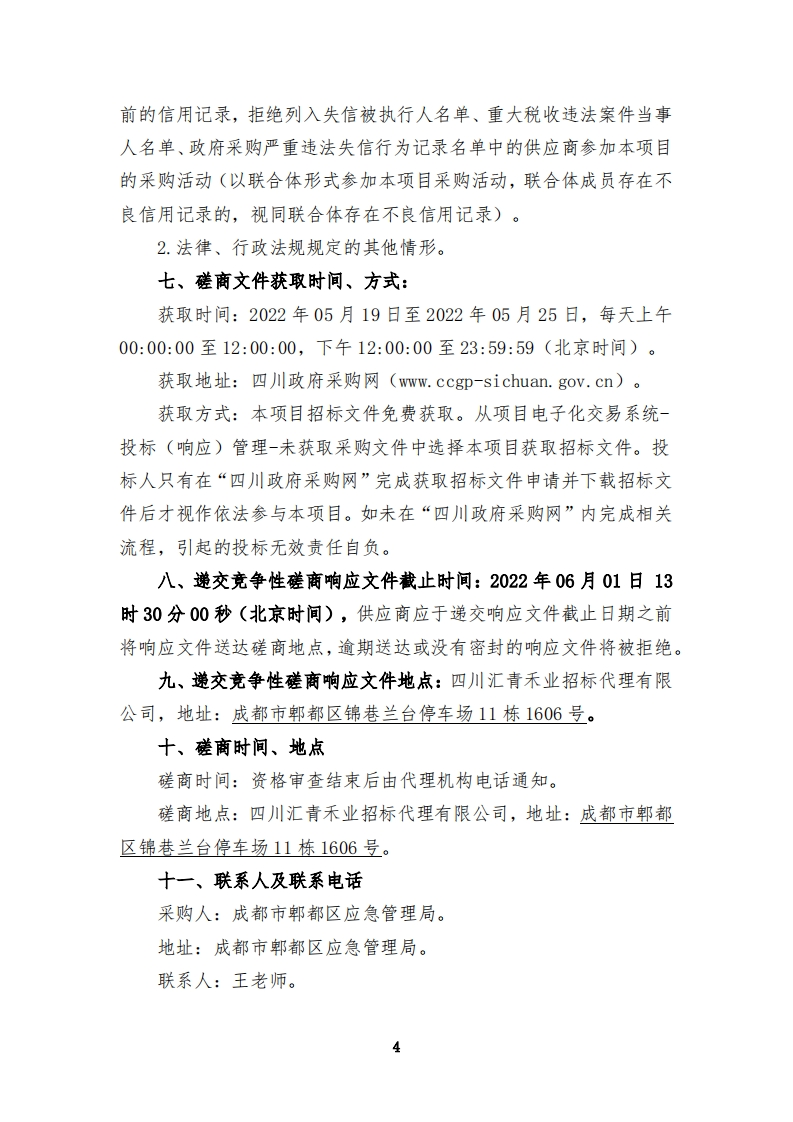 前的信用记录，拒绝列入失信被执行人名单、重大税收违法案件当事人名单、政府采购严重违法失信行为记录名单中的供应商参加本项目的采购活动（以联合体形式参加本项目采购活动，联合体成员存在不良信用记录的，视同联合体存在不良信用记录）。

2.法律、行政法规规定的其他情形。

七、磋商文件获取时间、方式：

获取时间：2022 年 05 月 19 日至 2022 年 05 月 25 日，每天上午 00:00:00 至 12:00:00，下午 12:00:00 至 23:59:59（北京时间）。

获取地址：四川政府采购网（www.ccgp-sichuan.gov.cn）。

获取方式：本项目招标文件免费获取。从项目电子化交易系统-投标（响应）管理-未获取采购文件中选择本项目获取招标文件。投标人只有在“四川政府采购网”完成获取招标文件申请并下载招标文件后才视作依法参与本项目。如未在“四川政府采购网”内完成相关流程，引起的投标无效责任自负。

八、递交竞争性磋商响应文件截止时间：2022 年 06 月 01 日 13 时 30 分 00 秒（北京时间），供应商应于递交响应文件截止日期之前将响应文件送达磋商地点，逾期送达或没有密封的响应文件将被拒绝。

九、递交竞争性磋商响应文件地点：四川汇青禾业招标代理有限公司，地址：成都市郫都区锦巷兰台停车场 11 栋 1606 号。

十、磋商时间、地点

磋商时间：资格审查结束后由代理机构电话通知。

磋商地点：四川汇青禾业招标代理有限公司，地址：成都市郫都区锦巷兰台停车场 11 栋 1606 号。

十一、联系人及联系电话

采购人：成都市郫都区应急管理局。

地址：成都市郫都区应急管理局。

联系人：王老师。

4